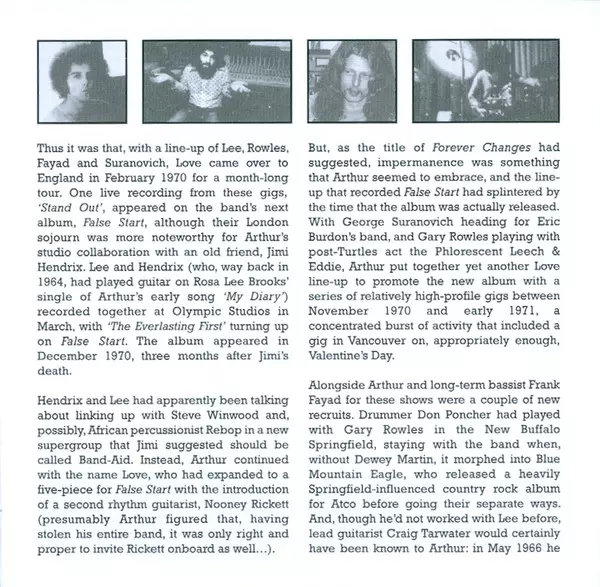 Thus it was that, with a line-up of Lee, Rowles, Fayad and Suranovich, Love came over to England in February 1970 for a month-long tour. One live recording from these gigs, 'Stand Out', appeared on the band's next album, False Start, although their London sojourn was more noteworthy for Arthur's studio collaboration with an old friend, Jimi Hendrix. Lee and Hendrix (who, way back in 1964, had played guitar on Rosa Lee Brooks' single of Arthur's early song 'My Diary') recorded together at Olympic Studios in March, with 'The Everlasting First' turning up on False Start. The album appeared in December 1970, three months after Jimi's death.

Hendrix and Lee had apparently been talking about linking up with Steve Winwood and, possibly, African percussionist Rebop in a new supergroup that Jimi suggested should be called Band-Aid. Instead, Arthur continued with the name Love, who had expanded to a five-piece for False Start with the introduction of a second rhythm guitarist, Nooney Rickett (presumably Arthur figured that, having stolen his entire band, it was only right and proper to invite Rickett onboard as well...).

But, as the title of Forever Changes had suggested, impermanence was something that Arthur seemed to embrace, and the line-up that recorded False Start had splintered by the time that the album was actually released. With George Suranovich heading for Eric Burdon's band, and Gary Rowles playing with post-Turtles act the Phlorescent Leech & Eddie, Arthur put together yet another Love line-up to promote the new album with a series of relatively high-profile gigs between November 1970 and early 1971, a concentrated burst of activity that included a gig in Vancouver on, appropriately enough, Valentine's Day.

Alongside Arthur and long-term bassist Frank Fayad for these shows were a couple of new recruits. Drummer Don Poncher had played with Gary Rowles in the New Buffalo Springfield, staying with the band when, without Dewey Martin, it morphed into Blue Mountain Eagle, who released a heavily Springfield-influenced country rock album for Atco before going their separate ways. And, though he'd not worked with Lee before, lead guitarist Craig Tarwater would certainly have been known to Arthur: in May 1966 he